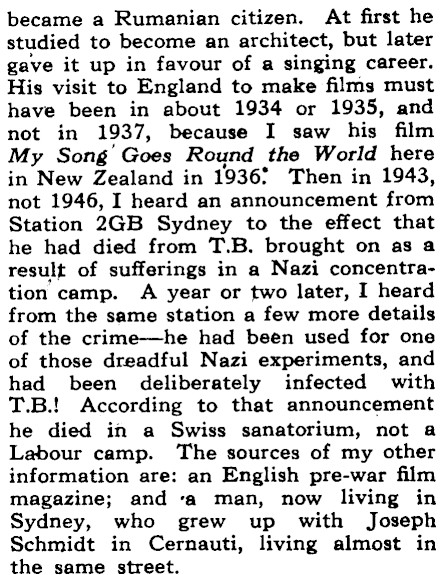 became a Rumanian citizen. At first he studied to become an architect, but later gave it up in favour of a singing career. His visit to England to make films must have been in about 1934 or 1935, and not in 1937, because I saw his film My Song Goes Round the World here in New Zealand in 1936. Then in 1943, not 1946, I heard an announcement from Station 2GB Sydney to the effect that he had died from T.B. brought on as a result of sufferings in a Nazi concentration camp. A year or two later, I heard from the same station a few more details of the crime—he had been used for one of those dreadful Nazi experiments, and had been deliberately infected with T.B.! According to that announcement he died in a Swiss sanatorium, not a Labour camp. The sources of my other information are: an English pre-war film magazine; and a man, now living in Sydney, who grew up with Joseph Schmidt in Cernauti, living almost in the same street.